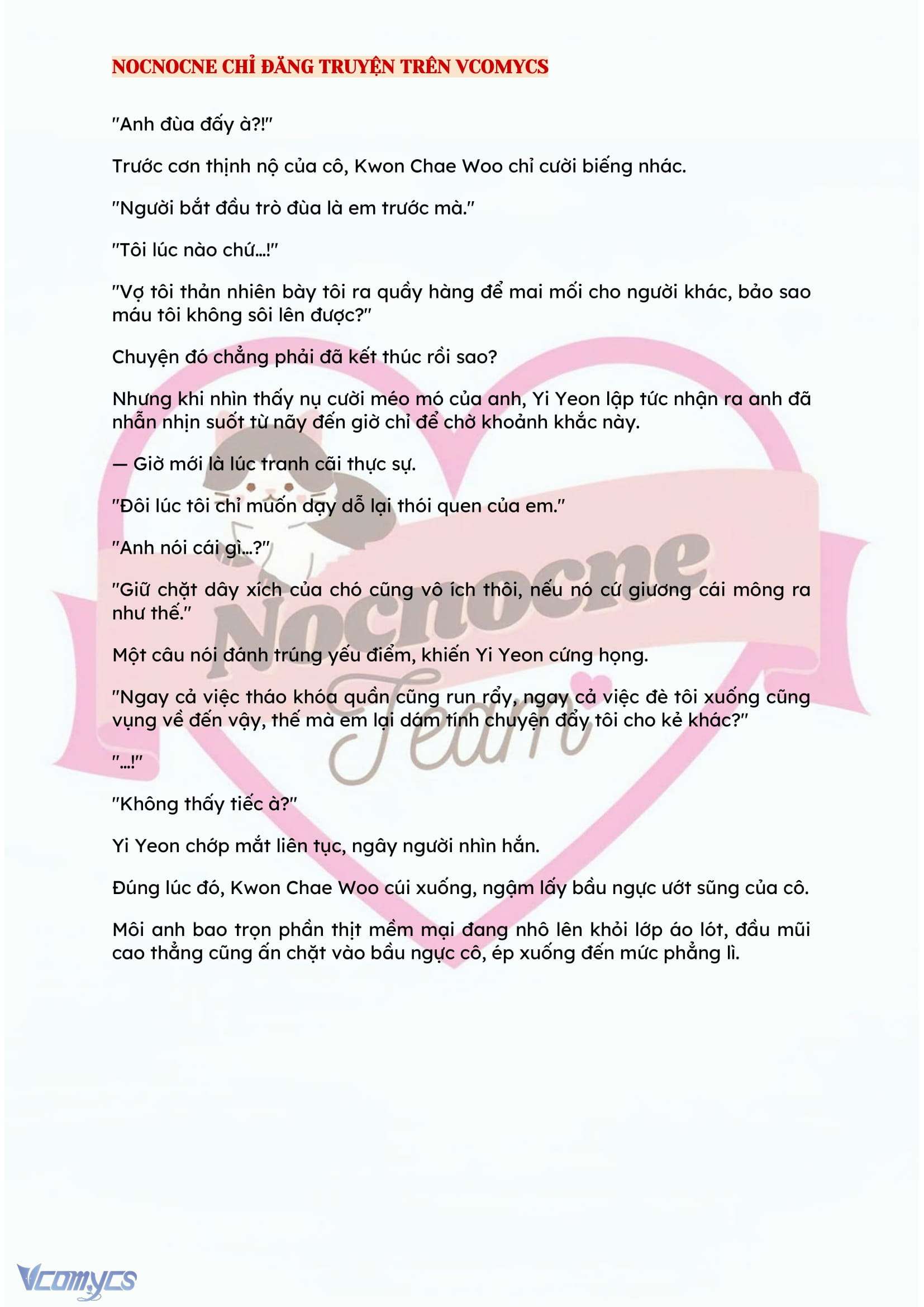 NOCNOCNE CHỈ ĐĂNG TRUYỆN TRÊN VCOMYCS

"Anh đùa đấy à?!"

Trước cơn thịnh nộ của cô, Kwon Chae Woo chỉ cười biếng nhác.

"Người bắt đầu trò đùa là em trước mà."

"Tôi lúc nào chứ...!"

"Vợ tôi thản nhiên bày tôi ra quầy hàng để mai mối cho người khác, bảo sao máu tôi không sôi lên được?"

Chuyện đó chẳng phải đã kết thúc rồi sao?

Nhưng khi nhìn thấy nụ cười méo mó của anh, Yi Yeon lập tức nhận ra anh đã nhẫn nhịn suốt từ nãy đến giờ chỉ để chờ khoảnh khắc này.

— Giờ mới là lúc tranh cãi thực sự.

"Đôi lúc tôi chỉ muốn dạy dỗ lại thói quen của em."

"Anh nói cái gì...?"

"Giữ chặt dây xích của chó cũng vô ích thôi, nếu nó cứ giương cái mông ra như thế."

Một câu nói đánh trúng yếu điểm, khiến Yi Yeon cứng họng.

"Ngay cả việc tháo khóa quần cũng run rẩy, ngay cả việc đè tôi xuống cũng vụng về đến vậy, thế mà em lại dám tính chuyện đẩy tôi cho kẻ khác?"

"...!"

"Không thấy tiếc à?"

Yi Yeon chớp mắt liên tục, ngây người nhìn hắn.

Đúng lúc đó, Kwon Chae Woo cúi xuống, ngậm lấy bầu ngực ướt sũng của cô.

Môi anh bao trọn phần thịt mềm mại đang nhô lên khỏi lớp áo lót, đầu mũi cao thẳng cũng ấn chặt vào bầu ngực cô, ép xuống đến mức phẳng lì.

Nocnocne Team

Vcomycs